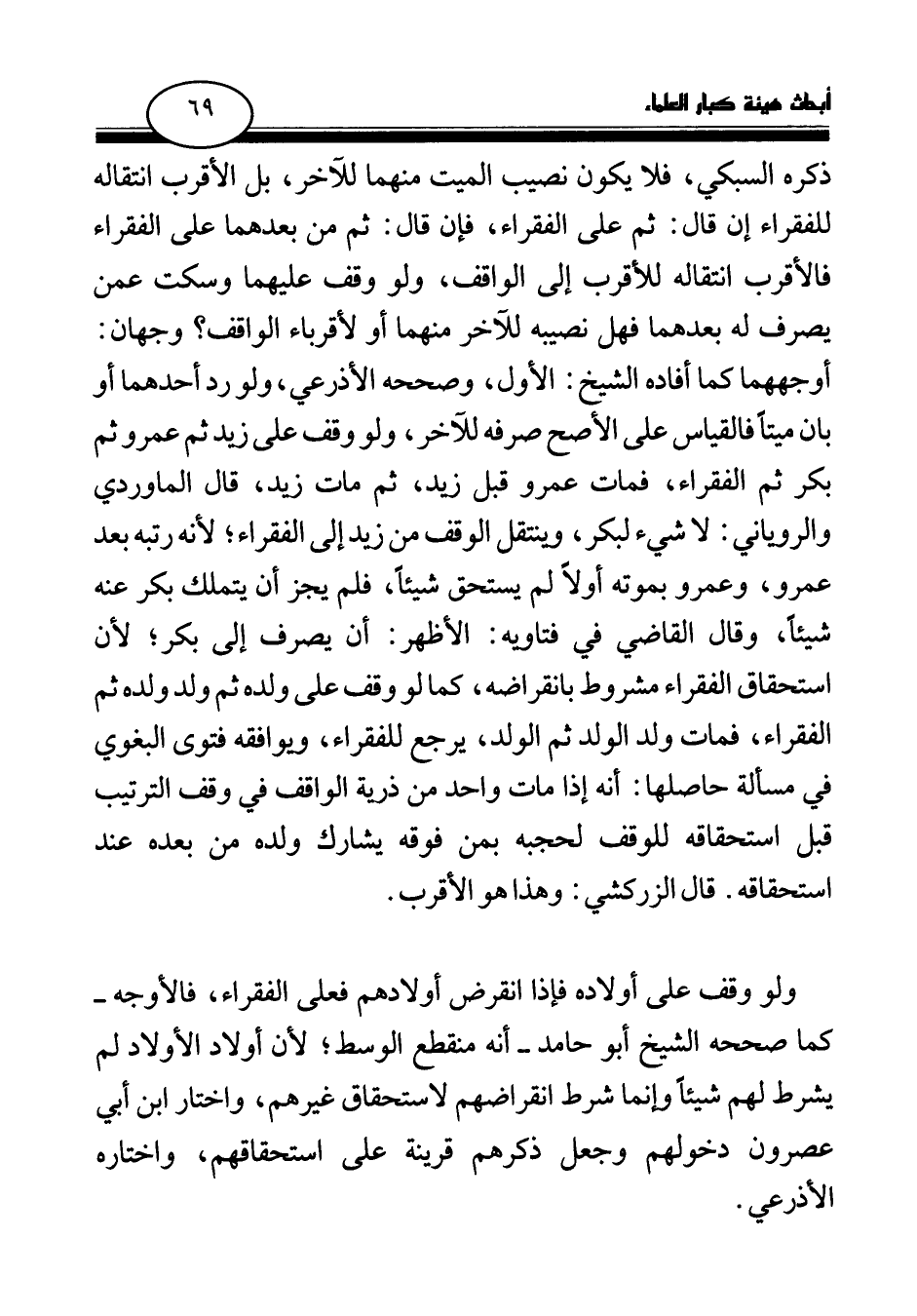 أبحاث هيئة كبار العلماء

٦٩

ذكره السبكي، فلا يكون نصيب الميت منهما للآخر، بل الأقرب انتقاله للفقراء إن قال: ثم على الفقراء، فإن قال: ثم من بعدهما على الفقراء فالأقرب انتقاله للأقرب إلى الواقف، ولو وقف عليهما وسكت عمن يصرف له بعدهما فهل نصيبه للآخر منهما أو لأقرباء الواقف؟ وجهان: أوجههما كما أفاده الشيخ: الأول، وصححه الأذرعي، ولو رد أحدهما أو بان ميتاً فالقياس على الأصح صرفه للآخر، ولو وقف على زيد ثم عمرو ثم بكر ثم الفقراء، فمات عمرو قبل زيد، ثم مات زيد، قال الماوردي والروياني: لا شيء لبكر، وينتقل الوقف من زيد إلى الفقراء؛ لأنه رتبه بعد عمرو، وعمرو بموته أولاً لم يستحق شيئاً، فلم يجز أن يتملك بكر عنه شيئاً، وقال القاضي في فتاويه: الأظهر: أن يصرف إلى بكر؛ لأن استحقاق الفقراء مشروط بانقراضه، كما لو وقف على ولده ثم ولد ولده ثم الفقراء، فمات ولد الولد ثم الولد، يرجع للفقراء، ويوافقه فتوى البغوي في مسألة حاصلها: أنه إذا مات واحد من ذرية الواقف في وقف الترتيب قبل استحقاقه للوقف لحجبه بمن فوقه يشارك ولده من بعده عند استحقاقه. قال الزركشي: وهذا هو الأقرب.

ولو وقف على أولاده فإذا انقرض أولادهم فعلى الفقراء، فالأوجه ـ كما صححه الشيخ أبو حامد ـ أنه منقطع الوسط؛ لأن أولاد الأولاد لم يشرط لهم شيئاً وإنما شرط انقراضهم لاستحقاق غيرهم، واختار ابن أبي عصرون دخولهم وجعل ذكرهم قرينة على استحقاقهم، واختاره الأذرعي.